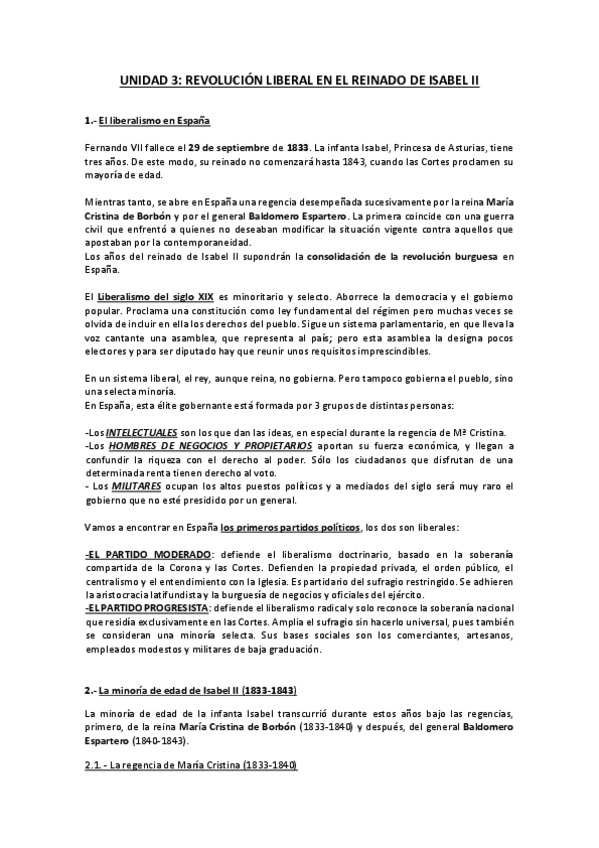 UNIDAD 3: REVOLUCIÓN LIBERAL EN EL REINADO DE ISABEL II

1.- El liberalismo en España

Fernando VII fallece el 29 de septiembre de 1833. La infanta Isabel, Princesa de Asturias, tiene tres años. De este modo, su reinado no comenzará hasta 1843, cuando las Cortes proclamen su mayoría de edad.

Mientras tanto, se abre en España una regencia desempeñada sucesivamente por la reina María Cristina de Borbón y por el general Baldomero Espartero. La primera coincide con una guerra civil que enfrentó a quienes no deseaban modificar la situación vigente contra aquellos que apostaban por la contemporaneidad.
Los años del reinado de Isabel II supondrán la consolidación de la revolución burguesa en España.

El Liberalismo del siglo XIX es minoritario y selecto. Aborrece la democracia y el gobierno popular. Proclama una constitución como ley fundamental del régimen pero muchas veces se olvida de incluir en ella los derechos del pueblo. Sigue un sistema parlamentario, en que lleva la voz cantante una asamblea, que representa al país; pero esta asamblea la designa pocos electores y para ser diputado hay que reunir unos requisitos imprescindibles.

En un sistema liberal, el rey, aunque reina, no gobierna. Pero tampoco gobierna el pueblo, sino una selecta minoría.
En España, esta élite gobernante está formada por 3 grupos de distintas personas:

-Los INTELECTUALES son los que dan las ideas, en especial durante la regencia de Mª Cristina.
-Los HOMBRES DE NEGOCIOS Y PROPIETARIOS aportan su fuerza económica, y llegan a confundir la riqueza con el derecho al poder. Sólo los ciudadanos que disfrutan de una determinada renta tienen derecho al voto.
- Los MILITARES ocupan los altos puestos políticos y a mediados del siglo será muy raro el gobierno que no esté presidido por un general.

Vamos a encontrar en España los primeros partidos políticos, los dos son liberales:

-EL PARTIDO MODERADO: defiende el liberalismo doctrinario, basado en la soberanía compartida de la Corona y las Cortes. Defienden la propiedad privada, el orden público, el centralismo y el entendimiento con la Iglesia. Es partidario del sufragio restringido. Se adhieren la aristocracia latifundista y la burguesía de negocios y oficiales del ejército.
-EL PARTIDO PROGRESISTA: defiende el liberalismo radical y solo reconoce la soberanía nacional que residía exclusivamente en las Cortes. Amplia el sufragio sin hacerlo universal, pues también se consideran una minoría selecta. Sus bases sociales son los comerciantes, artesanos, empleados modestos y militares de baja graduación.

2.- La minoría de edad de Isabel II (1833-1843)

La minoría de edad de la infanta Isabel transcurrió durante estos años bajo las regencias, primero, de la reina María Cristina de Borbón (1833-1840) y después, del general Baldomero Espartero (1840-1843).

2.1. - La regencia de María Cristina (1833-1840)